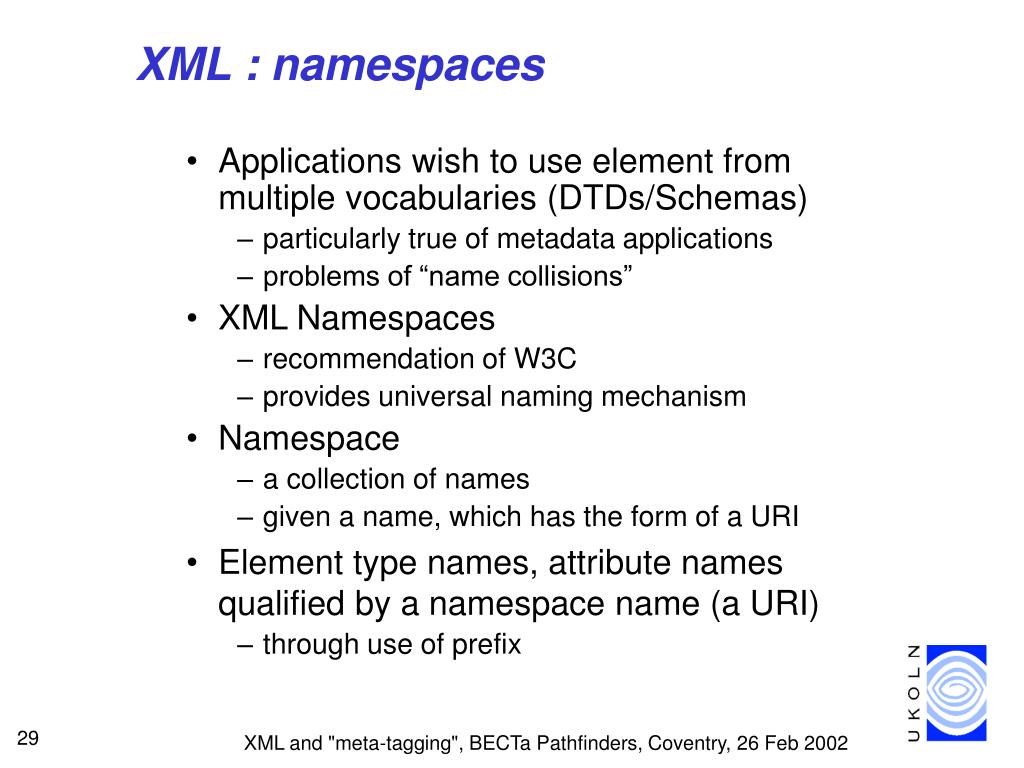 XML : namespaces

• Applications wish to use element from multiple vocabularies (DTDs/Schemas)
– particularly true of metadata applications
– problems of “name collisions”
• XML Namespaces
– recommendation of W3C
– provides universal naming mechanism
• Namespace
– a collection of names
– given a name, which has the form of a URI
• Element type names, attribute names qualified by a namespace name (a URI)
– through use of prefix

UKOLN

29

XML and "meta-tagging", BECTa Pathfinders, Coventry, 26 Feb 2002